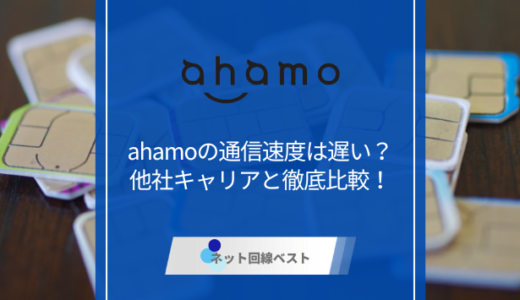 ahamo

ahamoの通信速度は遅い？
他社キャリアと徹底比較！

ネット回線ベスト